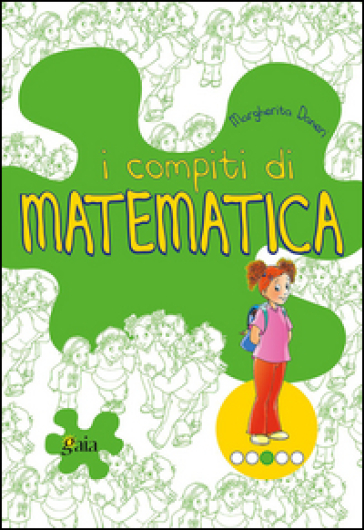 Margherita Daneri

i compiti di
MATEMATICA

gaia